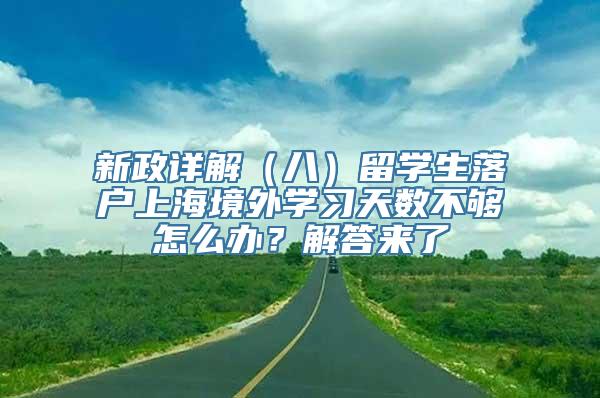 新政详解（八）留学生落户上海境外学习天数不够怎么办？解答来了